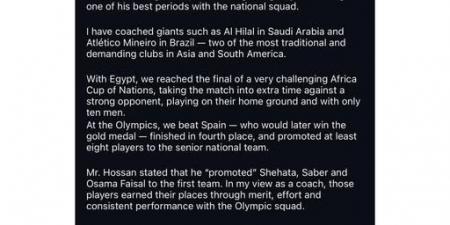 one of his best periods with the national squad.

I have coached giants such as Al Hilal in Saudi Arabia and Atlético Mineiro in Brazil — two of the most traditional and demanding clubs in Asia and South America.

With Egypt, we reached the final of a very challenging Africa Cup of Nations, taking the match into extra time against a strong opponent, playing on their home ground and with only ten men.
At the Olympics, we beat Spain — who would later win the gold medal — finished in fourth place, and promoted at least eight players to the senior national team.

Mr. Hossan stated that he "promoted" Shehata, Saber and Osama Faisal to the first team. In my view as a coach, those players earned their places through merit, effort and consistent performance with the Olympic squad.